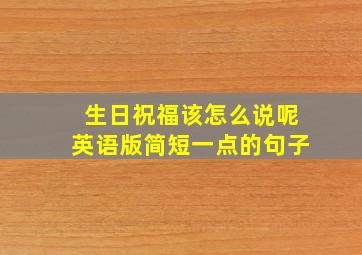 生日祝福该怎么说呢
英语版简短一点的句子